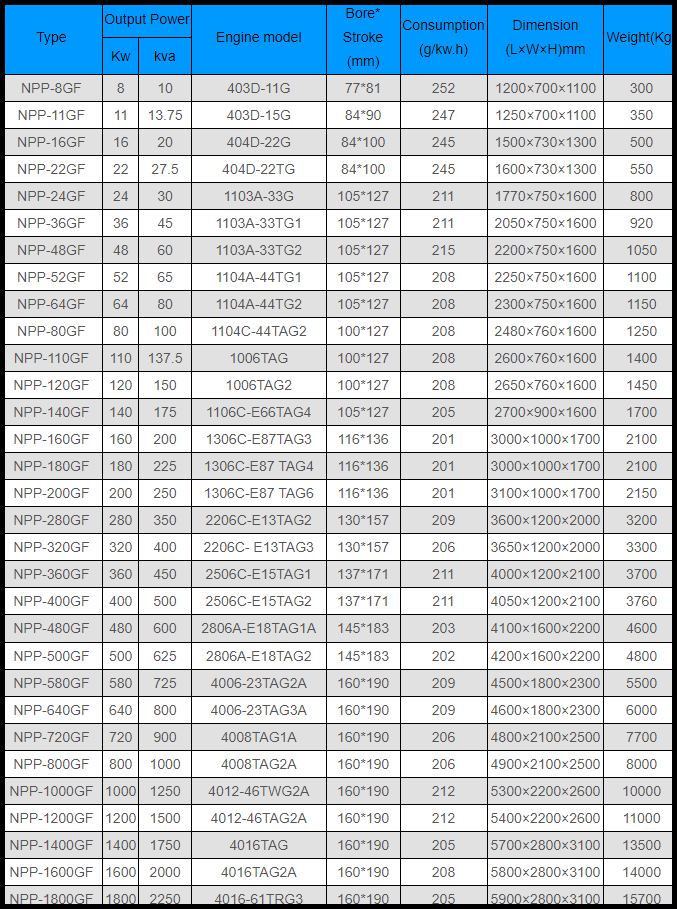 | Type | Output Power Kw | Output Power kva | Engine model | Bore* Stroke (mm) | Consumption (g/kw.h) | Dimension (L×W×H)mm | Weight(Kg |
|---|---|---|---|---|---|---|---|
| NPP-8GF | 8 | 10 | 403D-11G | 77*81 | 252 | 1200×700×1100 | 300 |
| NPP-11GF | 11 | 13.75 | 403D-15G | 84*90 | 247 | 1250×700×1100 | 350 |
| NPP-16GF | 16 | 20 | 404D-22G | 84*100 | 245 | 1500×730×1300 | 500 |
| NPP-22GF | 22 | 27.5 | 404D-22TG | 84*100 | 245 | 1600×730×1300 | 550 |
| NPP-24GF | 24 | 30 | 1103A-33G | 105*127 | 211 | 1770×750×1600 | 800 |
| NPP-36GF | 36 | 45 | 1103A-33TG1 | 105*127 | 211 | 2050×750×1600 | 920 |
| NPP-48GF | 48 | 60 | 1103A-33TG2 | 105*127 | 215 | 2200×750×1600 | 1050 |
| NPP-52GF | 52 | 65 | 1104A-44TG1 | 105*127 | 208 | 2250×750×1600 | 1100 |
| NPP-64GF | 64 | 80 | 1104A-44TG2 | 105*127 | 208 | 2300×750×1600 | 1150 |
| NPP-80GF | 80 | 100 | 1104C-44TAG2 | 100*127 | 208 | 2480×760×1600 | 1250 |
| NPP-110GF | 110 | 137.5 | 1006TAG | 100*127 | 208 | 2600×760×1600 | 1400 |
| NPP-120GF | 120 | 150 | 1006TAG2 | 100*127 | 208 | 2650×760×1600 | 1450 |
| NPP-140GF | 140 | 175 | 1106C-E66TAG4 | 105*127 | 205 | 2700×900×1600 | 1700 |
| NPP-160GF | 160 | 200 | 1306C-E87TAG3 | 116*136 | 201 | 3000×1000×1700 | 2100 |
| NPP-180GF | 180 | 225 | 1306C-E87 TAG4 | 116*136 | 201 | 3000×1000×1700 | 2100 |
| NPP-200GF | 200 | 250 | 1306C-E87 TAG6 | 116*136 | 201 | 3100×1000×1700 | 2150 |
| NPP-280GF | 280 | 350 | 2206C-E13TAG2 | 130*157 | 209 | 3600×1200×2000 | 3200 |
| NPP-320GF | 320 | 400 | 2206C- E13TAG3 | 130*157 | 206 | 3650×1200×2000 | 3300 |
| NPP-360GF | 360 | 450 | 2506C-E15TAG1 | 137*171 | 211 | 4000×1200×2100 | 3700 |
| NPP-400GF | 400 | 500 | 2506C-E15TAG2 | 137*171 | 211 | 4050×1200×2100 | 3760 |
| NPP-480GF | 480 | 600 | 2806A-E18TAG1A | 145*183 | 203 | 4100×1600×2200 | 4600 |
| NPP-500GF | 500 | 625 | 2806A-E18TAG2 | 145*183 | 202 | 4200×1600×2200 | 4800 |
| NPP-580GF | 580 | 725 | 4006-23TAG2A | 160*190 | 209 | 4500×1800×2300 | 5500 |
| NPP-640GF | 640 | 800 | 4006-23TAG3A | 160*190 | 209 | 4600×1800×2300 | 6000 |
| NPP-720GF | 720 | 900 | 4008TAG1A | 160*190 | 206 | 4800×2100×2500 | 7700 |
| NPP-800GF | 800 | 1000 | 4008TAG2A | 160*190 | 206 | 4900×2100×2500 | 8000 |
| NPP-1000GF | 1000 | 1250 | 4012-46TWG2A | 160*190 | 212 | 5300×2200×2600 | 10000 |
| NPP-1200GF | 1200 | 1500 | 4012-46TAG2A | 160*190 | 212 | 5400×2200×2600 | 11000 |
| NPP-1400GF | 1400 | 1750 | 4016TAG | 160*190 | 205 | 5700×2800×3100 | 13500 |
| NPP-1600GF | 1600 | 2000 | 4016TAG2A | 160*190 | 208 | 5800×2800×3100 | 14000 |
| NPP-1800GF | 1800 | 2250 | 4016-61TRG3 | 160*190 | 205 | 5900×2800×3100 | 15700 |